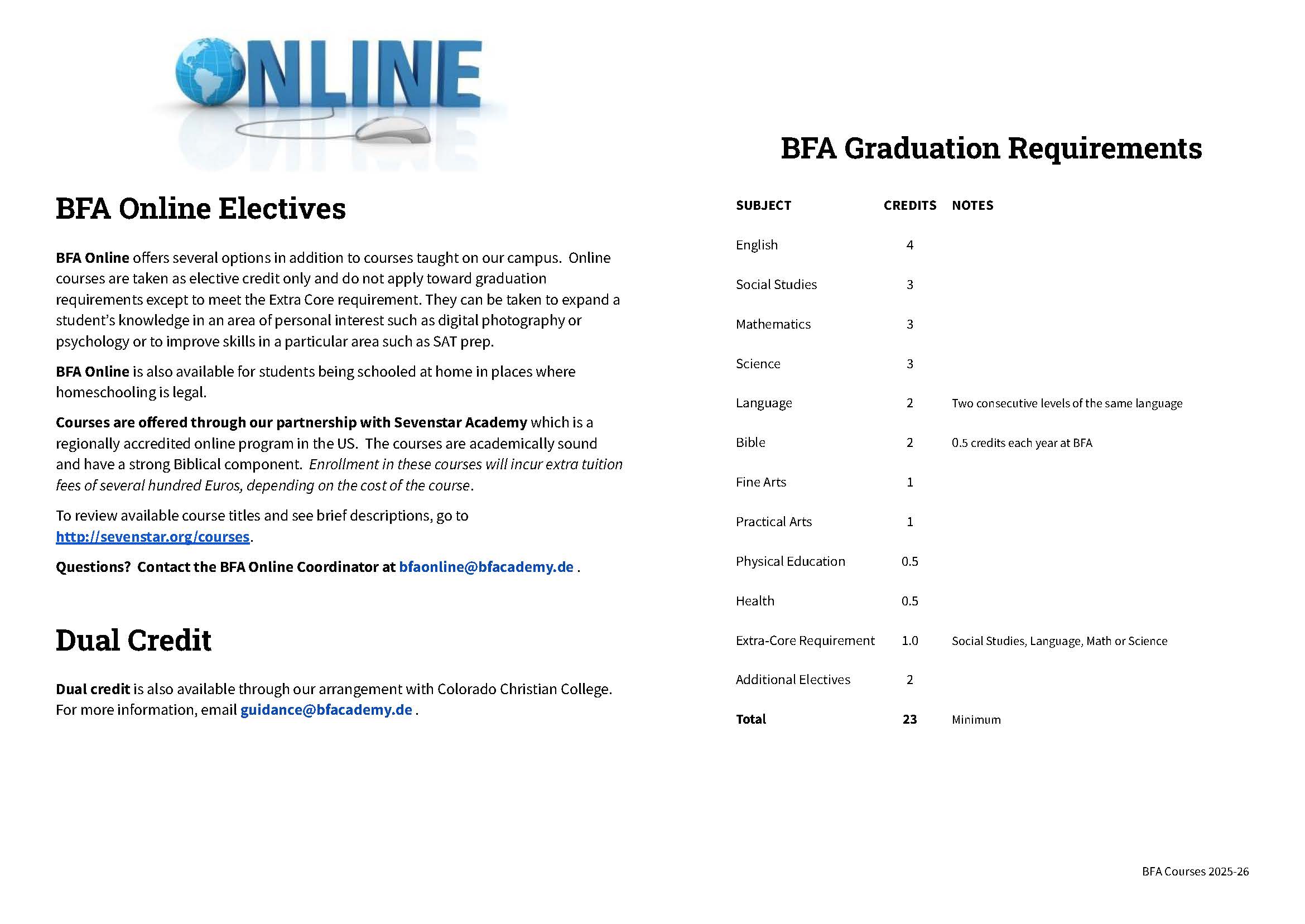 ONLINE

BFA Online Electives

BFA Online offers several options in addition to courses taught on our campus. Online courses are taken as elective credit only and do not apply toward graduation requirements except to meet the Extra Core requirement. They can be taken to expand a student's knowledge in an area of personal interest such as digital photography or psychology or to improve skills in a particular area such as SAT prep.

BFA Online is also available for students being schooled at home in places where homeschooling is legal.

Courses are offered through our partnership with Sevenstar Academy which is a regionally accredited online program in the US. The courses are academically sound and have a strong Biblical component. Enrollment in these courses will incur extra tuition fees of several hundred Euros, depending on the cost of the course.

To review available course titles and see brief descriptions, go to http://sevenstar.org/courses.

Questions? Contact the BFA Online Coordinator at bfaonline@bfacademy.de .

Dual Credit

Dual credit is also available through our arrangement with Colorado Christian College. For more information, email guidance@bfacademy.de .

BFA Graduation Requirements

| SUBJECT | CREDITS | NOTES |
|---|---|---|
| English | 4 | |
| Social Studies | 3 | |
| Mathematics | 3 | |
| Science | 3 | |
| Language | 2 | Two consecutive levels of the same language |
| Bible | 2 | 0.5 credits each year at BFA |
| Fine Arts | 1 | |
| Practical Arts | 1 | |
| Physical Education | 0.5 | |
| Health | 0.5 | |
| Extra-Core Requirement | 1.0 | Social Studies, Language, Math or Science |
| Additional Electives | 2 | |
| Total | 23 | Minimum |

BFA Courses 2025-26